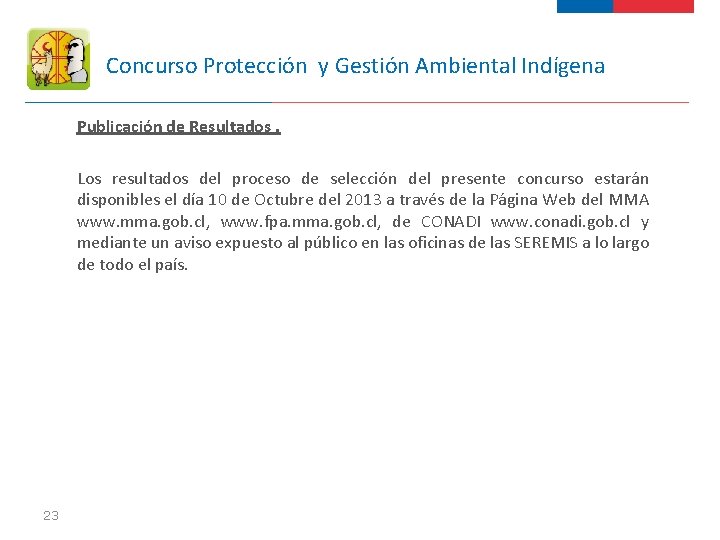 Concurso Protección y Gestión Ambiental Indígena

Publicación de Resultados .

Los resultados del proceso de selección del presente concurso estarán disponibles el día 10 de Octubre del 2013 a través de la Página Web del MMA www.mma.gob.cl, www.fpa.mma.gob.cl, de CONADI www.conadi.gob.cl y mediante un aviso expuesto al público en las oficinas de las SEREMIS a lo largo de todo el país.

23